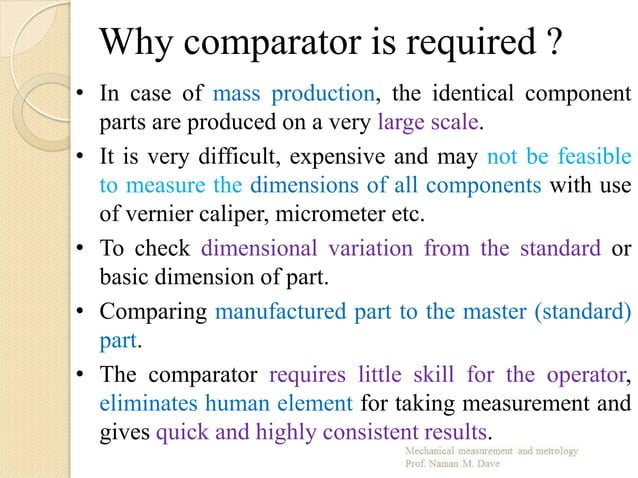 Why comparator is required ?

• In case of mass production, the identical component parts are produced on a very large scale.

• It is very difficult, expensive and may not be feasible to measure the dimensions of all components with use of vernier caliper, micrometer etc.

• To check dimensional variation from the standard or basic dimension of part.

• Comparing manufactured part to the master (standard) part.

• The comparator requires little skill for the operator, eliminates human element for taking measurement and gives quick and highly consistent results.

Mechanical measurement and metrology
Prof. Naman M. Dave